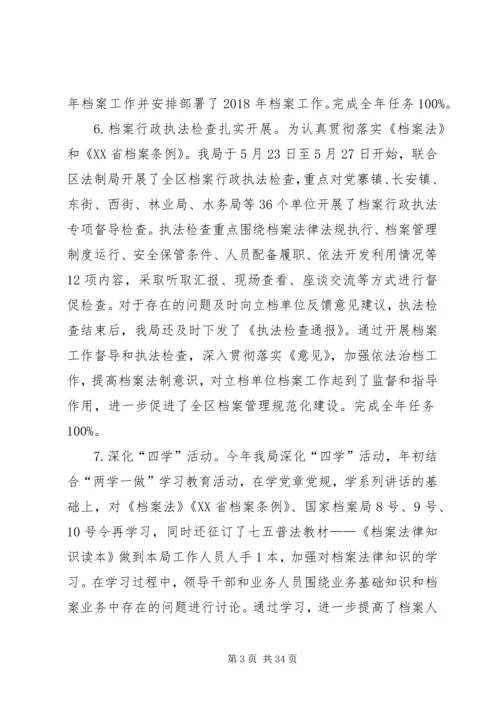 年档案工作并安排部署了2018年档案工作。完成全年任务100%。

6.档案行政执法检查扎实开展。为认真贯彻落实《档案法》和《XX省档案条例》。我局于5月23日至5月27日开始，联合区法制局开展了全区档案行政执法检查，重点对党寨镇、长安镇、东街、西街、林业局、水务局等36个单位开展了档案行政执法专项督导检查。执法检查重点围绕档案法律法规执行、档案管理制度运行、安全保管条件、人员配备履职、依法开发利用情况等12项内容，采取听取汇报、现场查看、座谈交流等方式进行督促检查。对于存在的问题及时向立档单位反馈意见建议，执法检查结束后，我局还及时下发了《执法检查通报》。通过开展档案工作督导和执法检查，深入贯彻落实《意见》，加强依法治档工作，提高档案法制意识，对立档单位档案工作起到了监督和指导作用，进一步促进了全区档案管理规范化建设。完成全年任务100%。

7.深化“四学”活动。今年我局深化“四学”活动，年初结合“两学一做”学习教育活动，在学党章党规，学系列讲话的基础上，对《档案法》《XX省档案条例》、国家档案局8号、9号、10号令再学习，同时还征订了七五普法教材——《档案法律知识读本》做到本局工作人员人手1本，加强对档案法律知识的学习。在学习过程中，领导干部和业务人员围绕业务基础知识和档案业务中存在的问题进行讨论。通过学习，进一步提高了档案人

第3页 共34页